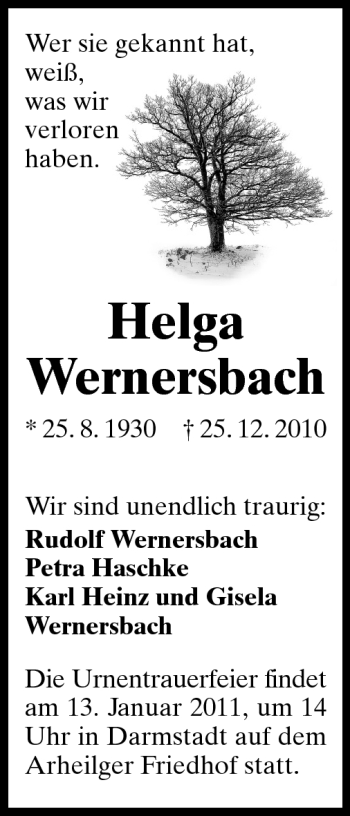 Wer sie gekannt hat,
weiß,
was wir
verloren
haben.

Helga
Wernersbach

* 25. 8. 1930 † 25. 12. 2010

Wir sind unendlich traurig:
Rudolf Wernersbach
Petra Haschke
Karl Heinz und Gisela
Wernersbach

Die Urnentrauerfeier findet am 13. Januar 2011, um 14 Uhr in Darmstadt auf dem Arheilger Friedhof statt.